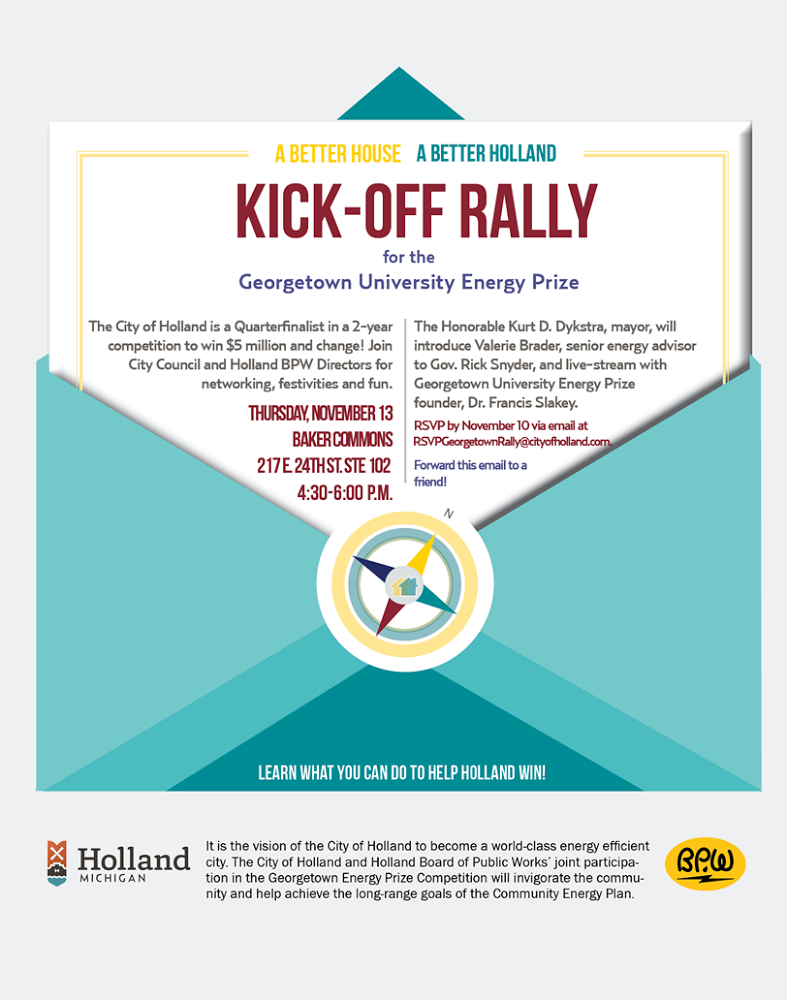 A BETTER HOUSE A BETTER HOLLAND

KICK-OFF RALLY

for the

Georgetown University Energy Prize

The City of Holland is a Quarterfinalist in a 2-year competition to win $5 million and change! Join City Council and Holland BPW Directors for networking, festivities and fun.

THURSDAY, NOVEMBER 13
BAKER COMMONS
217 E. 24TH ST. STE 102
4:30-6:00 P.M.

The Honorable Kurt D. Dykstra, mayor, will introduce Valerie Brader, senior energy advisor to Gov. Rick Snyder, and live-stream with Georgetown University Energy Prize founder, Dr. Francis Slakey.

RSVP by November 10 via email at RSVPGeorgetownRally@cityofholland.com.

Forward this email to a friend!

N

LEARN WHAT YOU CAN DO TO HELP HOLLAND WIN!

Holland MICHIGAN

It is the vision of the City of Holland to become a world-class energy efficient city. The City of Holland and Holland Board of Public Works' joint participation in the Georgetown Energy Prize Competition will invigorate the community and help achieve the long-range goals of the Community Energy Plan.

BPW